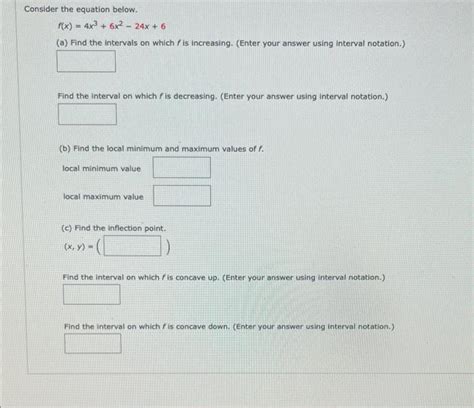 Consider the equation below.

$f(x) = 4x^3 + 6x^2 - 24x + 6$

(a) Find the intervals on which $f$ is increasing. (Enter your answer using interval notation.)

Find the interval on which $f$ is decreasing. (Enter your answer using interval notation.)

(b) Find the local minimum and maximum values of $f$.

local minimum value

local maximum value

(c) Find the inflection point.

$(x, y) = ($ $)$

Find the interval on which $f$ is concave up. (Enter your answer using interval notation.)

Find the interval on which $f$ is concave down. (Enter your answer using interval notation.)